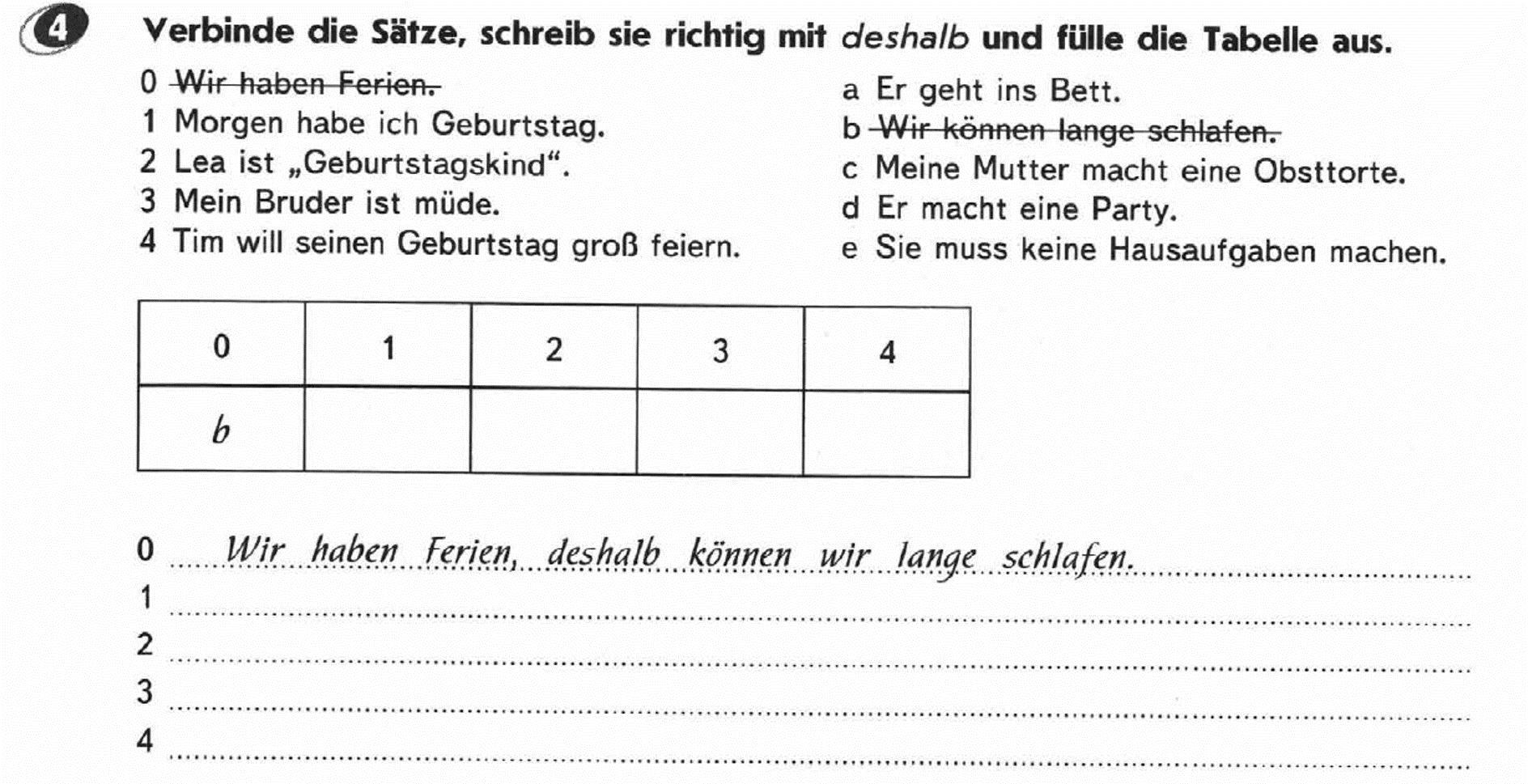 4 Verbinde die Sätze, schreib sie richtig mit deshalb und fülle die Tabelle aus.

0 Wir haben Ferien.
1 Morgen habe ich Geburtstag.
2 Lea ist „Geburtstagskind“.
3 Mein Bruder ist müde.
4 Tim will seinen Geburtstag groß feiern.

a Er geht ins Bett.
b Wir können lange schlafen.
c Meine Mutter macht eine Obsttorte.
d Er macht eine Party.
e Sie muss keine Hausaufgaben machen.

| 0 | 1 | 2 | 3 | 4 |
|---|---|---|---|---|
| b | | | | |

0 Wir haben Ferien, deshalb können wir lange schlafen.
1 ____
2 ____
3 ____
4 ____